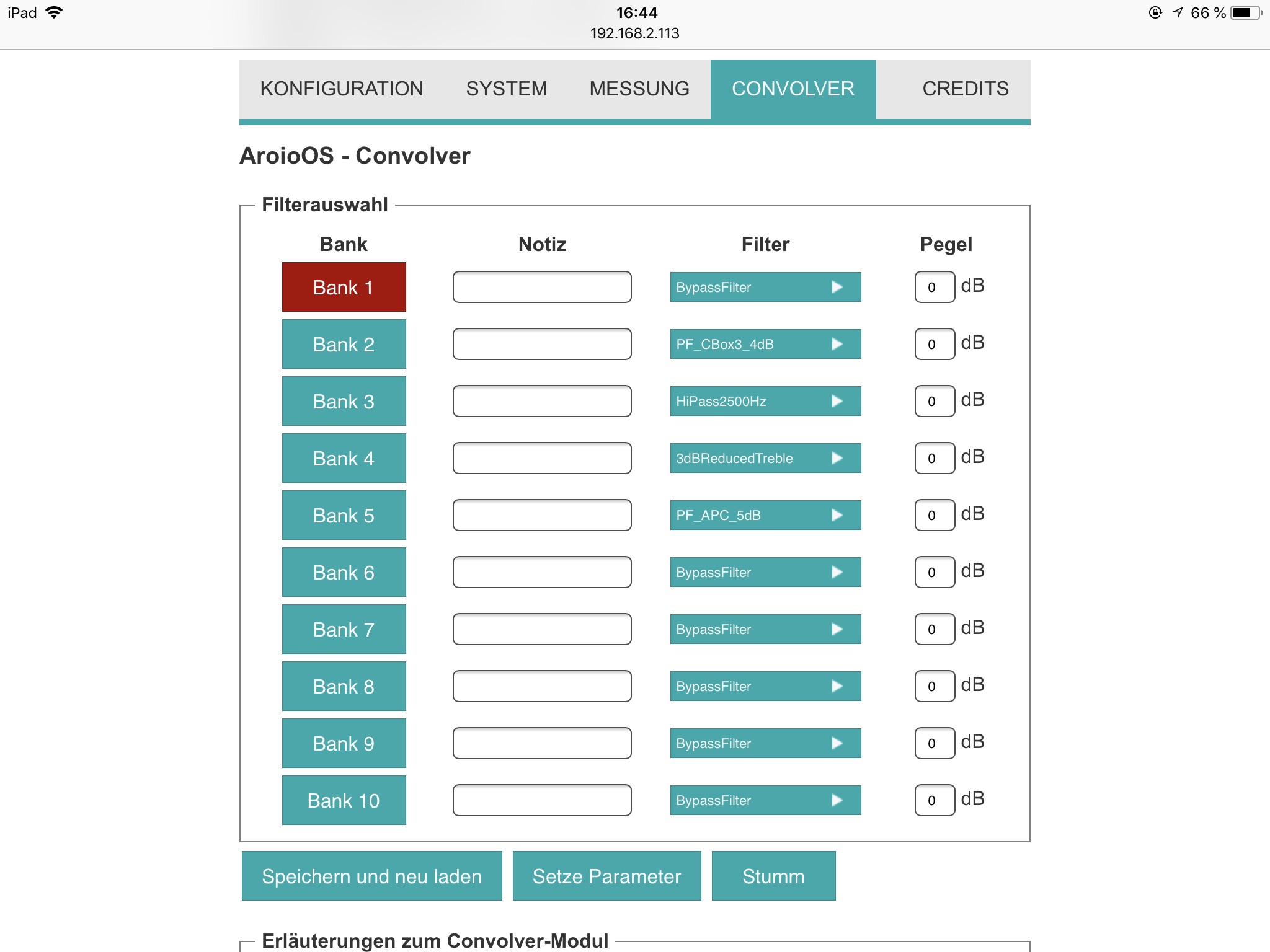 iPad 16:44 66 %
192.168.2.113

KONFIGURATION SYSTEM MESSUNG CONVOLVER CREDITS

AroioOS - Convolver

Filterauswahl

| Bank | Notiz | Filter | Pegel |
|---|---|---|---|
| Bank 1 | | BypassFilter | 0 dB |
| Bank 2 | | PF_CBox3_4dB | 0 dB |
| Bank 3 | | HiPass2500Hz | 0 dB |
| Bank 4 | | 3dBReducedTreble | 0 dB |
| Bank 5 | | PF_APC_5dB | 0 dB |
| Bank 6 | | BypassFilter | 0 dB |
| Bank 7 | | BypassFilter | 0 dB |
| Bank 8 | | BypassFilter | 0 dB |
| Bank 9 | | BypassFilter | 0 dB |
| Bank 10 | | BypassFilter | 0 dB |

Speichern und neu laden Setze Parameter Stumm

Erläuterungen zum Convolver-Modul